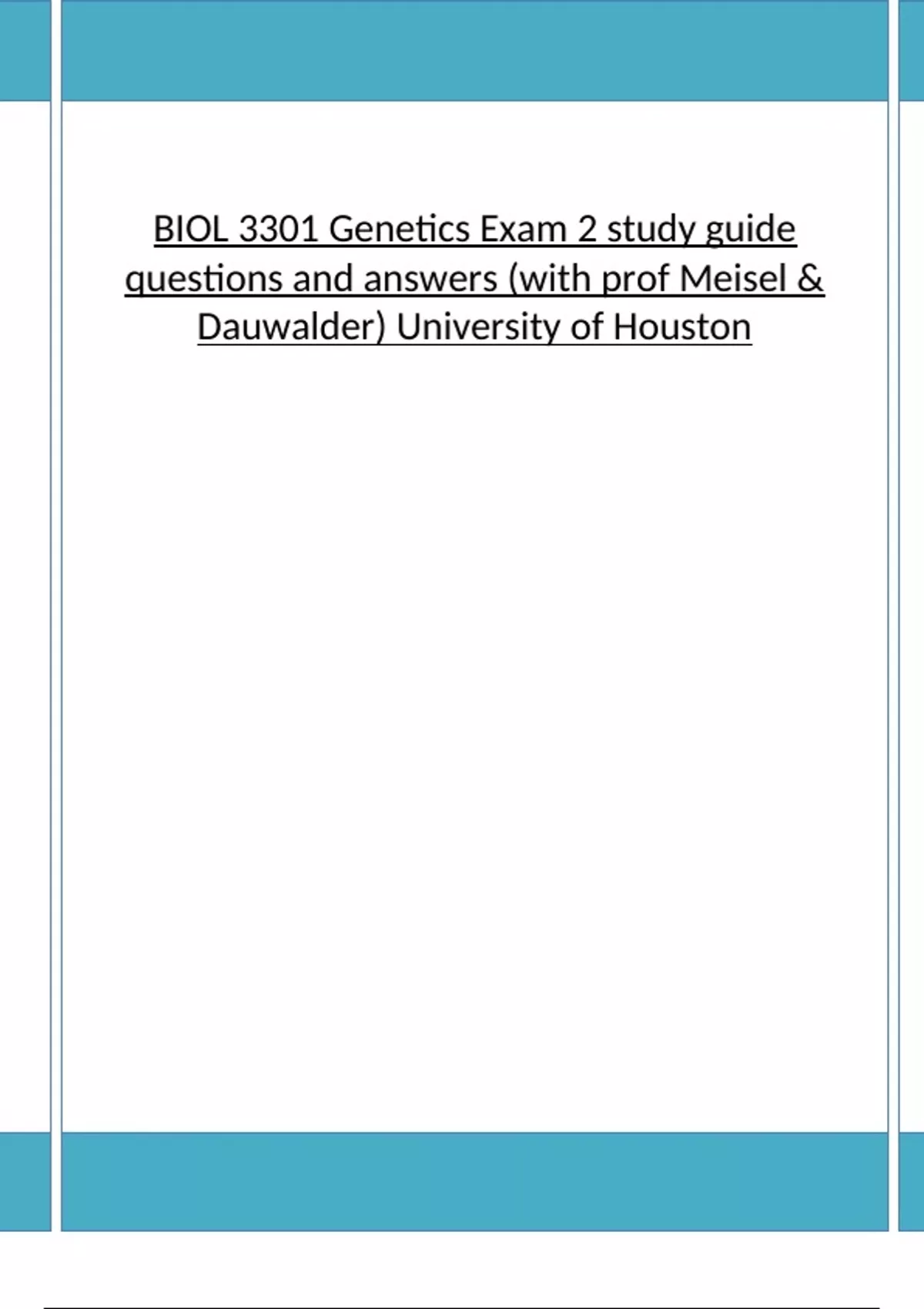 BIOL 3301 Genetics Exam 2 study guide questions and answers (with prof Meisel & Dauwalder) University of Houston